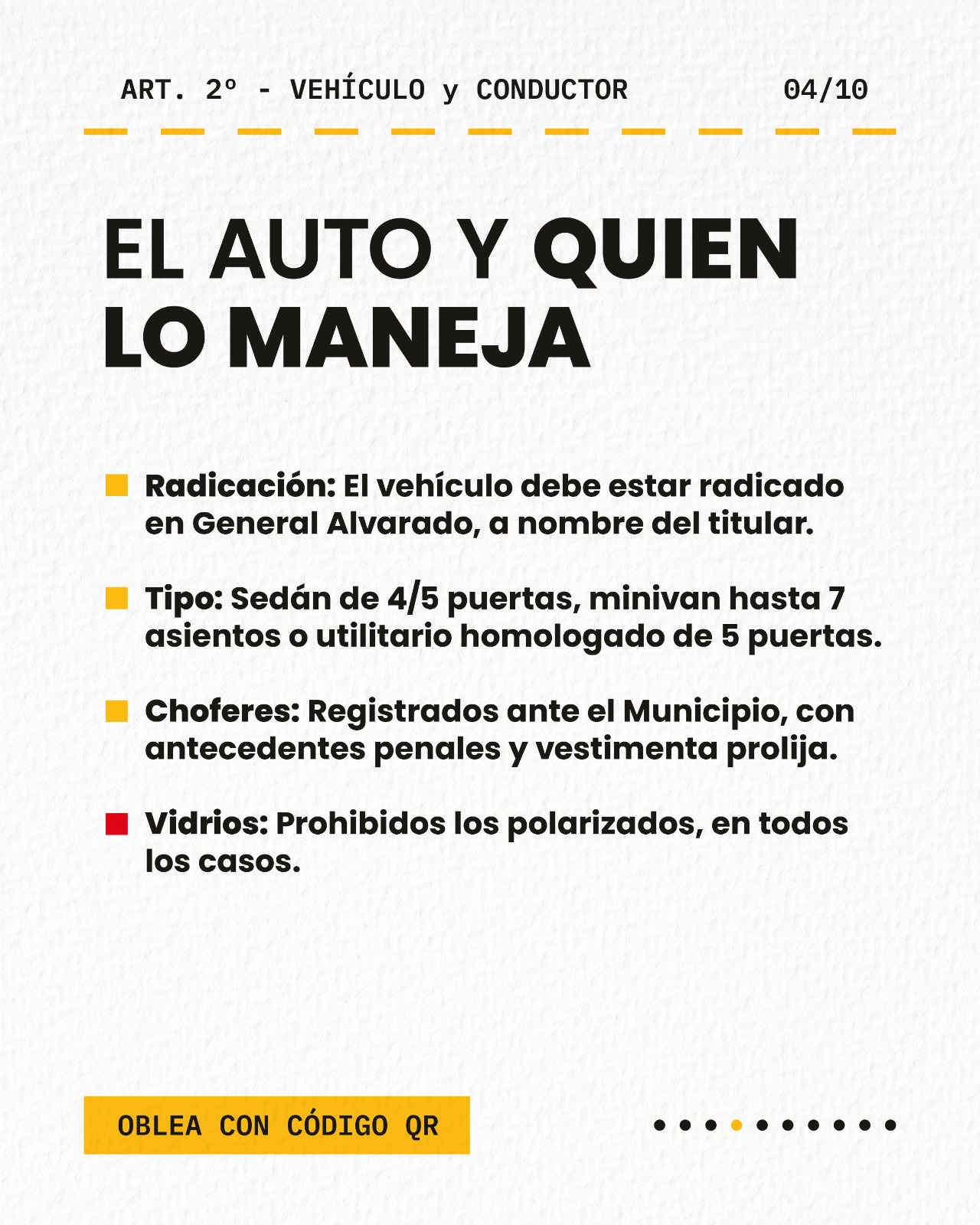 ART. 2º - VEHÍCULO y CONDUCTOR 04/10

EL AUTO Y QUIEN LO MANEJA

Radicación: El vehículo debe estar radicado en General Alvarado, a nombre del titular.

Tipo: Sedán de 4/5 puertas, minivan hasta 7 asientos o utilitario homologado de 5 puertas.

Choferes: Registrados ante el Municipio, con antecedentes penales y vestimenta prolija.

Vidrios: Prohibidos los polarizados, en todos los casos.

OBLEA CON CÓDIGO QR